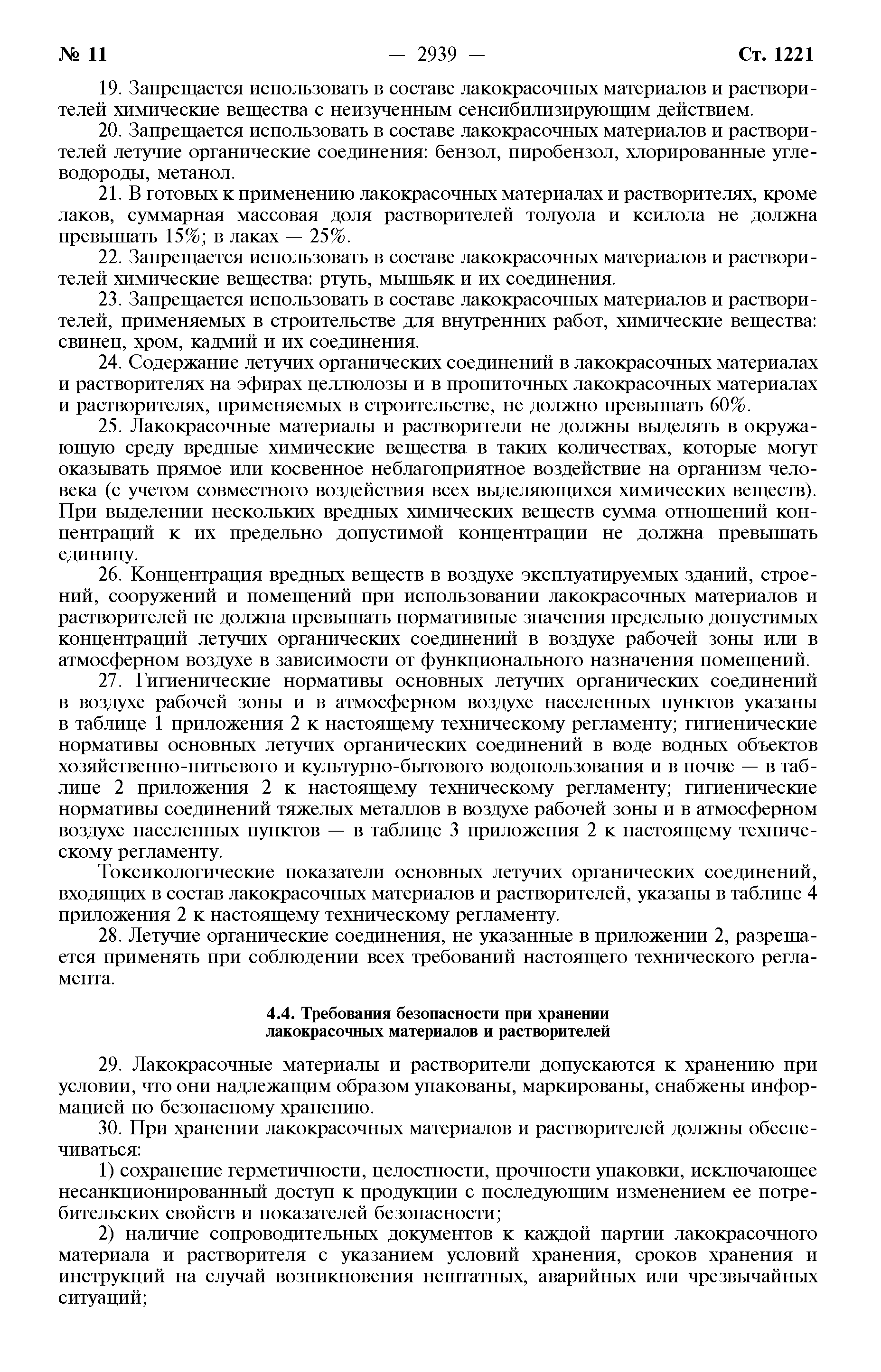 № 11 — 2939 — Ст. 1221

19. Запрещается использовать в составе лакокрасочных материалов и растворителей химические вещества с неизученным сенсибилизирующим действием.

20. Запрещается использовать в составе лакокрасочных материалов и растворителей летучие органические соединения: бензол, пиробензол, хлорированные углеводороды, метанол.

21. В готовых к применению лакокрасочных материалах и растворителях, кроме лаков, суммарная массовая доля растворителей толуола и ксилола не должна превышать 15%; в лаках — 25%.

22. Запрещается использовать в составе лакокрасочных материалов и растворителей химические вещества: ртуть, мышьяк и их соединения.

23. Запрещается использовать в составе лакокрасочных материалов и растворителей, применяемых в строительстве для внутренних работ, химические вещества: свинец, хром, кадмий и их соединения.

24. Содержание летучих органических соединений в лакокрасочных материалах и растворителях на эфирах целлюлозы и в пропиточных лакокрасочных материалах и растворителях, применяемых в строительстве, не должно превышать 60%.

25. Лакокрасочные материалы и растворители не должны выделять в окружающую среду вредные химические вещества в таких количествах, которые могут оказывать прямое или косвенное неблагоприятное воздействие на организм человека (с учетом совместного воздействия всех выделяющихся химических веществ). При выделении нескольких вредных химических веществ сумма отношений концентраций к их предельно допустимой концентрации не должна превышать единицу.

26. Концентрация вредных веществ в воздухе эксплуатируемых зданий, строений, сооружений и помещений при использовании лакокрасочных материалов и растворителей не должна превышать нормативные значения предельно допустимых концентраций летучих органических соединений в воздухе рабочей зоны или в атмосферном воздухе в зависимости от функционального назначения помещений.

27. Гигиенические нормативы основных летучих органических соединений в воздухе рабочей зоны и в атмосферном воздухе населенных пунктов указаны в таблице 1 приложения 2 к настоящему техническому регламенту; гигиенические нормативы основных летучих органических соединений в воде водных объектов хозяйственно-питьевого и культурно-бытового водопользования и в почве — в таблице 2 приложения 2 к настоящему техническому регламенту; гигиенические нормативы соединений тяжелых металлов в воздухе рабочей зоны и в атмосферном воздухе населенных пунктов — в таблице 3 приложения 2 к настоящему техническому регламенту.

Токсикологические показатели основных летучих органических соединений, входящих в состав лакокрасочных материалов и растворителей, указаны в таблице 4 приложения 2 к настоящему техническому регламенту.

28. Летучие органические соединения, не указанные в приложении 2, разрешается применять при соблюдении всех требований настоящего технического регламента.

4.4. Требования безопасности при хранении лакокрасочных материалов и растворителей

29. Лакокрасочные материалы и растворители допускаются к хранению при условии, что они надлежащим образом упакованы, маркированы, снабжены информацией по безопасному хранению.

30. При хранении лакокрасочных материалов и растворителей должны обеспечиваться:

1) сохранение герметичности, целостности, прочности упаковки, исключающее несанкционированный доступ к продукции с последующим изменением ее потребительских свойств и показателей безопасности;

2) наличие сопроводительных документов к каждой партии лакокрасочного материала и растворителя с указанием условий хранения, сроков хранения и инструкций на случай возникновения нештатных, аварийных или чрезвычайных ситуаций;